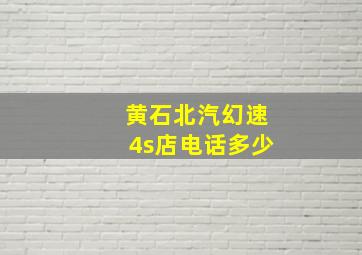 黄石北汽幻速
4s店电话多少